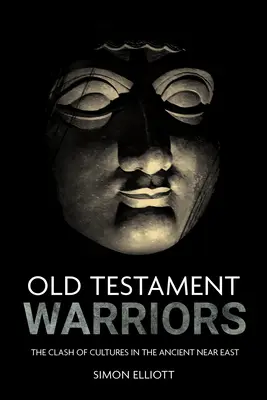 OLD TESTAMENT
WARRIORS

THE CLASH OF CULTURES IN THE ANCIENT NEAR EAST

SIMON ELLIOTT